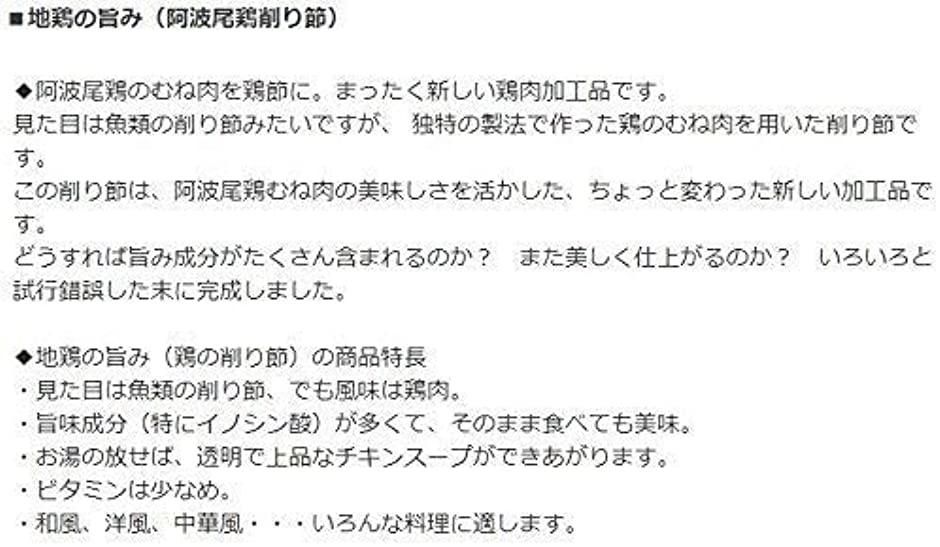 ■地鶏の旨み（阿波尾鶏削り節）

◆阿波尾鶏のむね肉を鶏節に。まったく新しい鶏肉加工品です。
見た目は魚類の削り節みたいですが、 独特の製法で作った鶏のむね肉を用いた削り節です。
この削り節は、阿波尾鶏むね肉の美味しさを活かした、ちょっと変わった新しい加工品です。
どうすれば旨み成分がたくさん含まれるのか？　また美しく仕上がるのか？　いろいろと試行錯誤した末に完成しました。

◆地鶏の旨み（鶏の削り節）の商品特長
・見た目は魚類の削り節、でも風味は鶏肉。
・旨味成分（特にイノシン酸）が多くて、そのまま食べても美味。
・お湯の放せば、透明で上品なチキンスープができあがります。
・ビタミンは少なめ。
・和風、洋風、中華風・・・いろんな料理に適します。